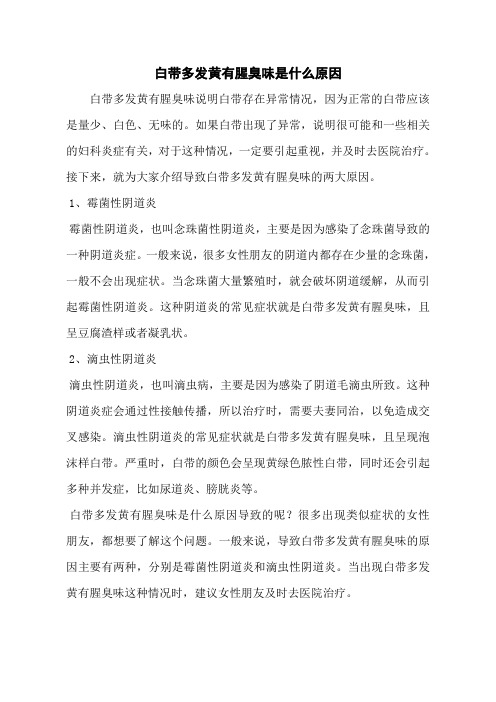 白带多发黄有腥臭味是什么原因

白带多发黄有腥臭味说明白带存在异常情况，因为正常的白带应该是量少、白色、无味的。如果白带出现了异常，说明很可能和一些相关的妇科炎症有关，对于这种情况，一定要引起重视，并及时去医院治疗。接下来，就为大家介绍导致白带多发黄有腥臭味的两大原因。

1、霉菌性阴道炎

霉菌性阴道炎，也叫念珠菌性阴道炎，主要是因为感染了念珠菌导致的一种阴道炎症。一般来说，很多女性朋友的阴道内都存在少量的念珠菌，一般不会出现症状。当念珠菌大量繁殖时，就会破坏阴道缓解，从而引起霉菌性阴道炎。这种阴道炎的常见症状就是白带多发黄有腥臭味，且呈豆腐渣样或者凝乳状。

2、滴虫性阴道炎

滴虫性阴道炎，也叫滴虫病，主要是因为感染了阴道毛滴虫所致。这种阴道炎症会通过性接触传播，所以治疗时，需要夫妻同治，以免造成交叉感染。滴虫性阴道炎的常见症状就是白带多发黄有腥臭味，且呈现泡沫样白带。严重时，白带的颜色会呈现黄绿色脓性白带，同时还会引起多种并发症，比如尿道炎、膀胱炎等。

白带多发黄有腥臭味是什么原因导致的呢？很多出现类似症状的女性朋友，都想要了解这个问题。一般来说，导致白带多发黄有腥臭味的原因主要有两种，分别是霉菌性阴道炎和滴虫性阴道炎。当出现白带多发黄有腥臭味这种情况时，建议女性朋友及时去医院治疗。